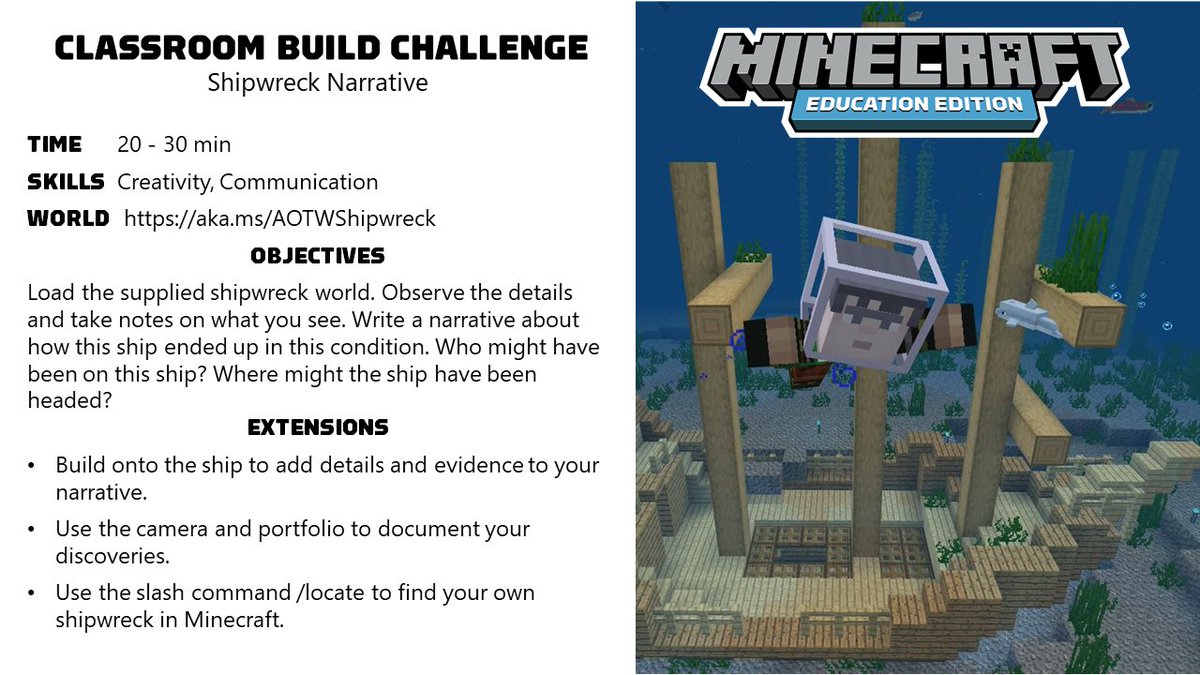 CLASSROOM BUILD CHALLENGE
Shipwreck Narrative

TIME 20 - 30 min
SKILLS Creativity, Communication
WORLD https://aka.ms/AOTWShipwreck

OBJECTIVES
Load the supplied shipwreck world. Observe the details and take notes on what you see. Write a narrative about how this ship ended up in this condition. Who might have been on this ship? Where might the ship have been headed?

EXTENSIONS
• Build onto the ship to add details and evidence to your narrative.
• Use the camera and portfolio to document your discoveries.
• Use the slash command /locate to find your own shipwreck in Minecraft.

MINECRAFT
EDUCATION EDITION